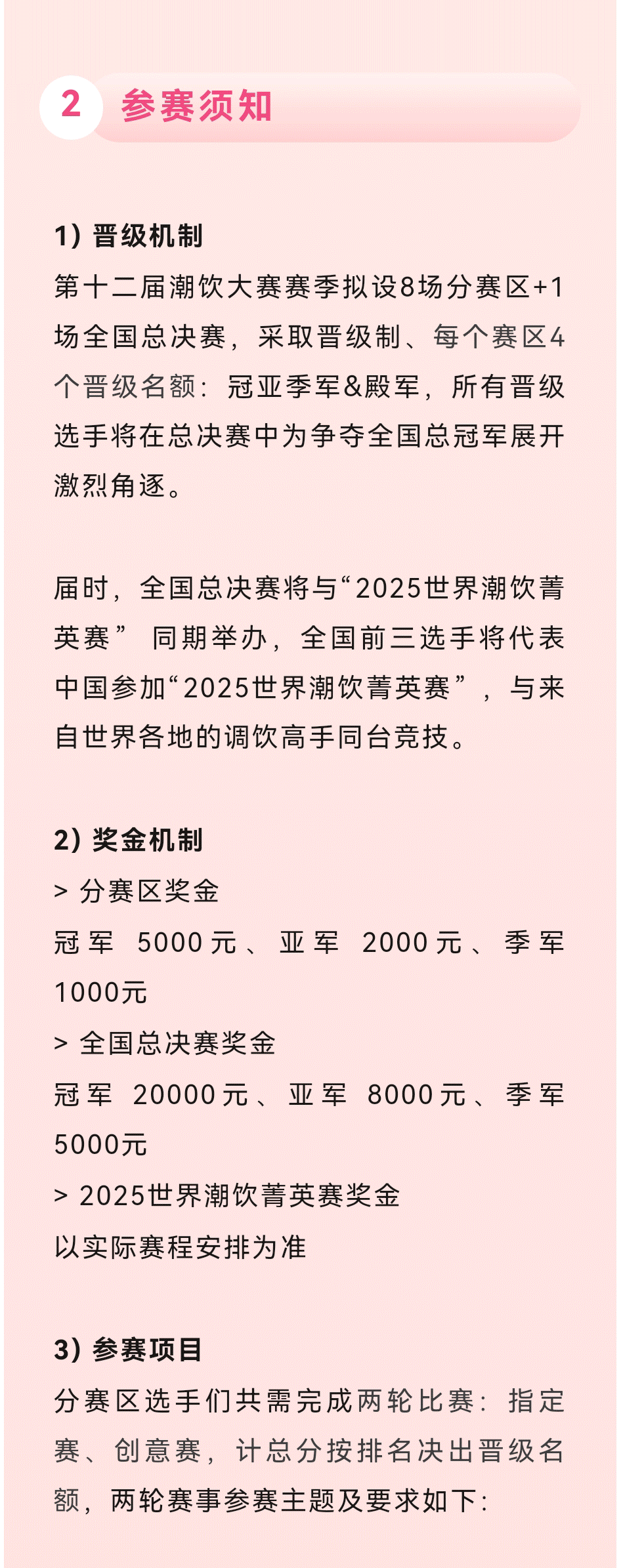 2 参赛须知

1）晋级机制
第十二届潮饮大赛赛季拟设8场分赛区+1场全国总决赛，采取晋级制、每个赛区4个晋级名额：冠亚季军&殿军，所有晋级选手将在总决赛中为争夺全国总冠军展开激烈角逐。

届时，全国总决赛将与“2025世界潮饮菁英赛” 同期举办，全国前三选手将代表中国参加“2025世界潮饮菁英赛”，与来自世界各地的调饮高手同台竞技。

2）奖金机制
> 分赛区奖金
冠军 5000元、亚军 2000元、季军 1000元
> 全国总决赛奖金
冠军 20000元、亚军 8000元、季军 5000元
> 2025世界潮饮菁英赛奖金
以实际赛程安排为准

3）参赛项目
分赛区选手们共需完成两轮比赛：指定赛、创意赛，计总分按排名决出晋级名额，两轮赛事参赛主题及要求如下：